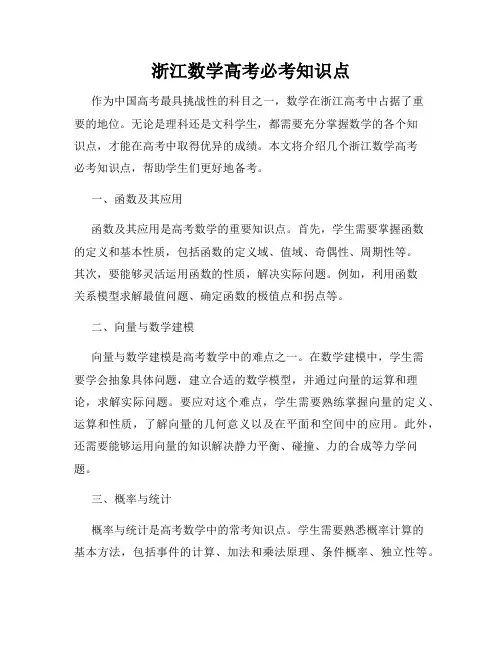 浙江数学高考必考知识点

作为中国高考最具挑战性的科目之一，数学在浙江高考中占据了重要的地位。无论是理科还是文科学生，都需要充分掌握数学的各个知识点，才能在高考中取得优异的成绩。本文将介绍几个浙江数学高考必考知识点，帮助学生们更好地备考。

一、函数及其应用

函数及其应用是高考数学的重要知识点。首先，学生需要掌握函数的定义和基本性质，包括函数的定义域、值域、奇偶性、周期性等。其次，要能够灵活运用函数的性质，解决实际问题。例如，利用函数关系模型求解最值问题、确定函数的极值点和拐点等。

二、向量与数学建模

向量与数学建模是高考数学中的难点之一。在数学建模中，学生需要学会抽象具体问题，建立合适的数学模型，并通过向量的运算和理论，求解实际问题。要应对这个难点，学生需要熟练掌握向量的定义、运算和性质，了解向量的几何意义以及在平面和空间中的应用。此外，还需要能够运用向量的知识解决静力平衡、碰撞、力的合成等力学问题。

三、概率与统计

概率与统计是高考数学中的常考知识点。学生需要熟悉概率计算的基本方法，包括事件的计算、加法和乘法原理、条件概率、独立性等。